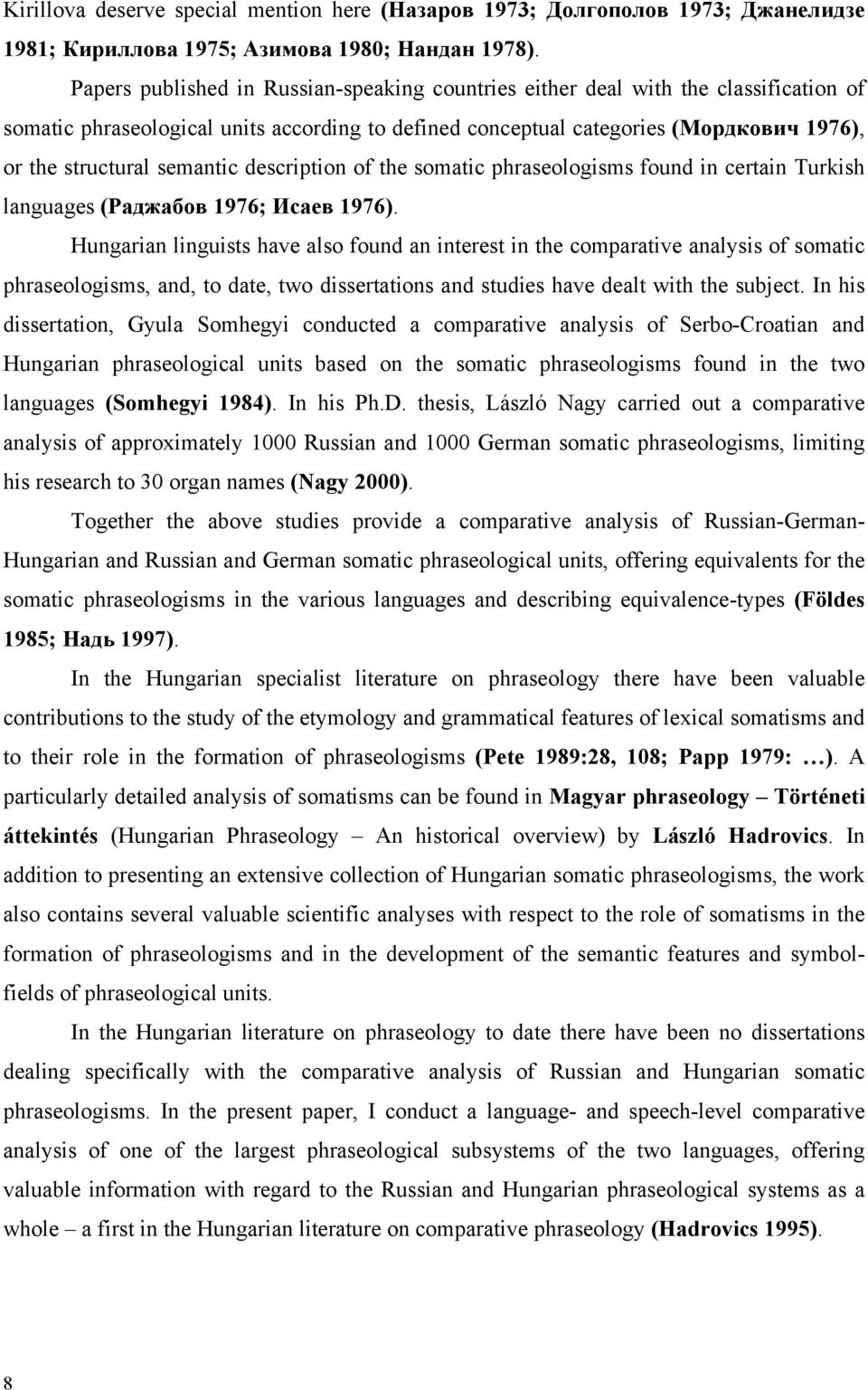 Kirillova deserve special mention here (Назаров 1973; Долгополов 1973; Джанелидзе 1981; Кириллова 1975; Азимова 1980; Нандан 1978).

Papers published in Russian-speaking countries either deal with the classification of somatic phraseological units according to defined conceptual categories (Мордкович 1976), or the structural semantic description of the somatic phraseologisms found in certain Turkish languages (Раджабов 1976; Исаев 1976).

Hungarian linguists have also found an interest in the comparative analysis of somatic phraseologisms, and, to date, two dissertations and studies have dealt with the subject. In his dissertation, Gyula Somhegyi conducted a comparative analysis of Serbo-Croatian and Hungarian phraseological units based on the somatic phraseologisms found in the two languages (Somhegyi 1984). In his Ph.D. thesis, László Nagy carried out a comparative analysis of approximately 1000 Russian and 1000 German somatic phraseologisms, limiting his research to 30 organ names (Nagy 2000).

Together the above studies provide a comparative analysis of Russian-German-Hungarian and Russian and German somatic phraseological units, offering equivalents for the somatic phraseologisms in the various languages and describing equivalence-types (Földes 1985; Надь 1997).

In the Hungarian specialist literature on phraseology there have been valuable contributions to the study of the etymology and grammatical features of lexical somatisms and to their role in the formation of phraseologisms (Pete 1989:28, 108; Papp 1979: …). A particularly detailed analysis of somatisms can be found in Magyar phraseology – Történeti áttekintés (Hungarian Phraseology – An historical overview) by László Hadrovics. In addition to presenting an extensive collection of Hungarian somatic phraseologisms, the work also contains several valuable scientific analyses with respect to the role of somatisms in the formation of phraseologisms and in the development of the semantic features and symbol-fields of phraseological units.

In the Hungarian literature on phraseology to date there have been no dissertations dealing specifically with the comparative analysis of Russian and Hungarian somatic phraseologisms. In the present paper, I conduct a language- and speech-level comparative analysis of one of the largest phraseological subsystems of the two languages, offering valuable information with regard to the Russian and Hungarian phraseological systems as a whole – a first in the Hungarian literature on comparative phraseology (Hadrovics 1995).

8